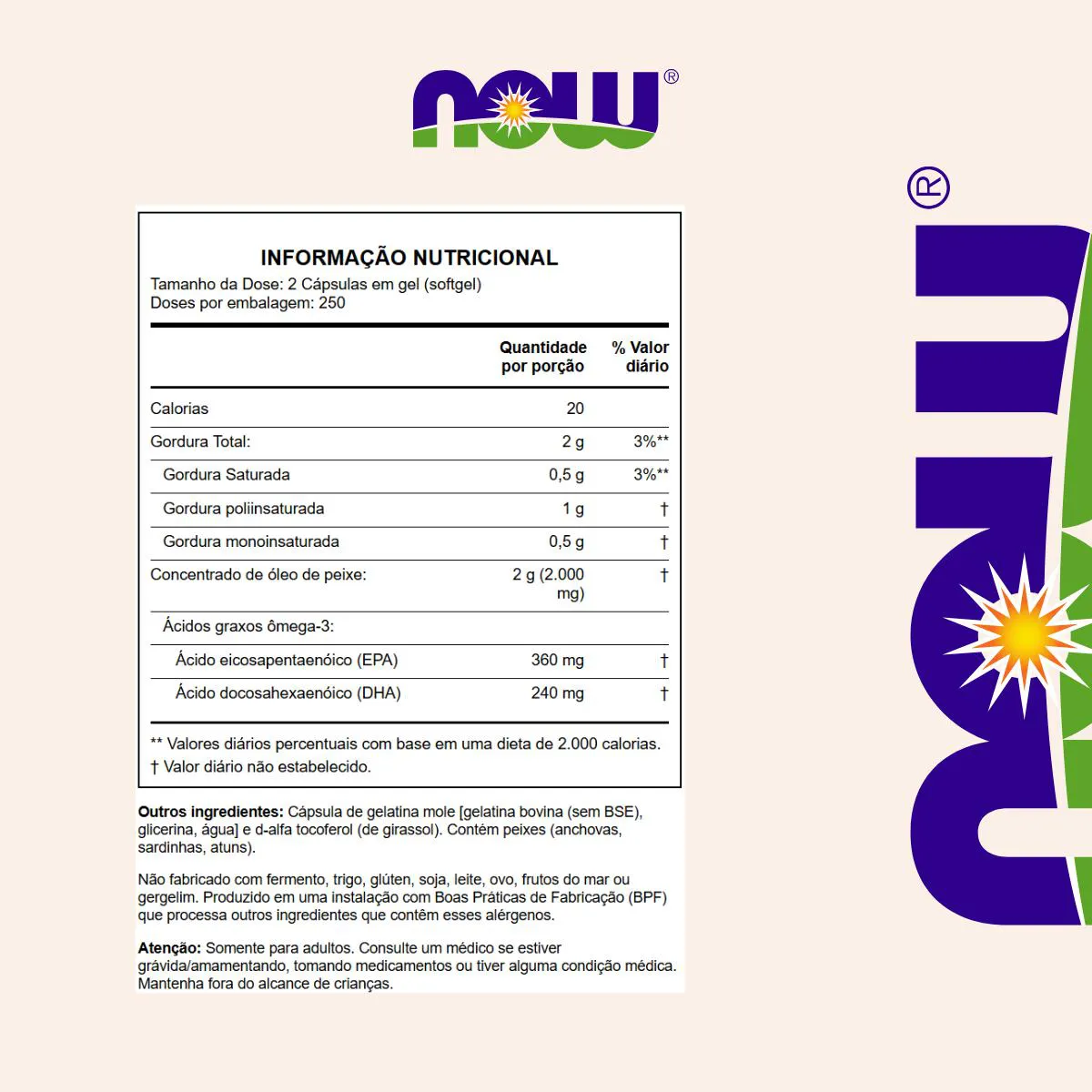 NOW®

INFORMAÇÃO NUTRICIONAL
Tamanho da Dose: 2 Cápsulas em gel (softgel)
Doses por embalagem: 250

| | Quantidade por porção | % Valor diário |
|---|---|---|
| Calorias | 20 | |
| Gordura Total: | 2 g | 3%** |
| Gordura Saturada | 0,5 g | 3%** |
| Gordura poliinsaturada | 1 g | † |
| Gordura monoinsaturada | 0,5 g | † |
| Concentrado de óleo de peixe: | 2 g (2.000 mg) | † |
| Ácidos graxos ômega-3: | | |
| Ácido eicosapentaenóico (EPA) | 360 mg | † |
| Ácido docosahexaenóico (DHA) | 240 mg | † |

** Valores diários percentuais com base em uma dieta de 2.000 calorias.
† Valor diário não estabelecido.

Outros ingredientes: Cápsula de gelatina mole [gelatina bovina (sem BSE), glicerina, água] e d-alfa tocoferol (de girassol). Contém peixes (anchovas, sardinhas, atuns).

Não fabricado com fermento, trigo, glúten, soja, leite, ovo, frutos do mar ou gergelim. Produzido em uma instalação com Boas Práticas de Fabricação (BPF) que processa outros ingredientes que contêm esses alérgenos.

Atenção: Somente para adultos. Consulte um médico se estiver grávida/amamentando, tomando medicamentos ou tiver alguma condição médica. Mantenha fora do alcance de crianças.

NOW®